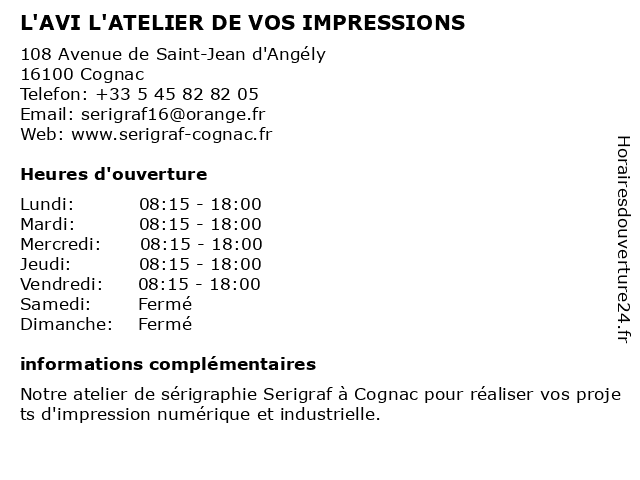 L'AVI L'ATELIER DE VOS IMPRESSIONS

108 Avenue de Saint-Jean d'Angély
16100 Cognac
Telefon: +33 5 45 82 82 05
Email: serigraf16@orange.fr
Web: www.serigraf-cognac.fr

Heures d'ouverture

Lundi: 08:15 - 18:00
Mardi: 08:15 - 18:00
Mercredi: 08:15 - 18:00
Jeudi: 08:15 - 18:00
Vendredi: 08:15 - 18:00
Samedi: Fermé
Dimanche: Fermé

informations complémentaires

Notre atelier de sérigraphie Serigraf à Cognac pour réaliser vos projets d'impression numérique et industrielle.

Horairesdouverture24.fr